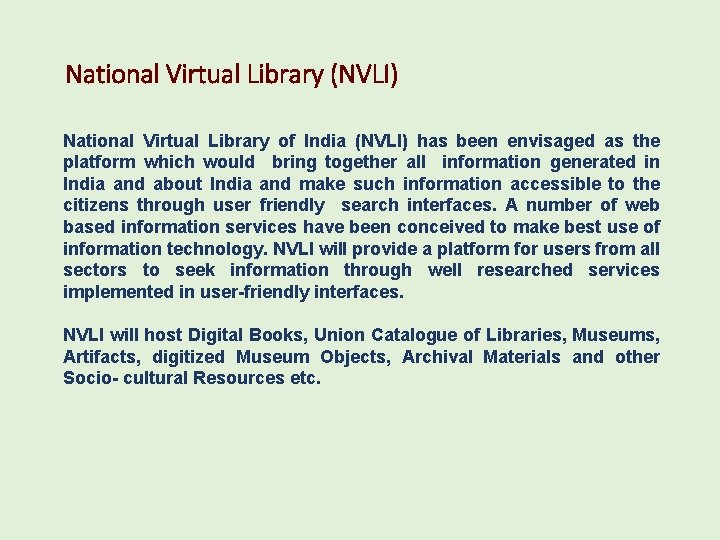 National Virtual Library (NVLI)

National Virtual Library of India (NVLI) has been envisaged as the platform which would bring together all information generated in India and about India and make such information accessible to the citizens through user friendly search interfaces. A number of web based information services have been conceived to make best use of information technology. NVLI will provide a platform for users from all sectors to seek information through well researched services implemented in user-friendly interfaces.

NVLI will host Digital Books, Union Catalogue of Libraries, Museums, Artifacts, digitized Museum Objects, Archival Materials and other Socio- cultural Resources etc.